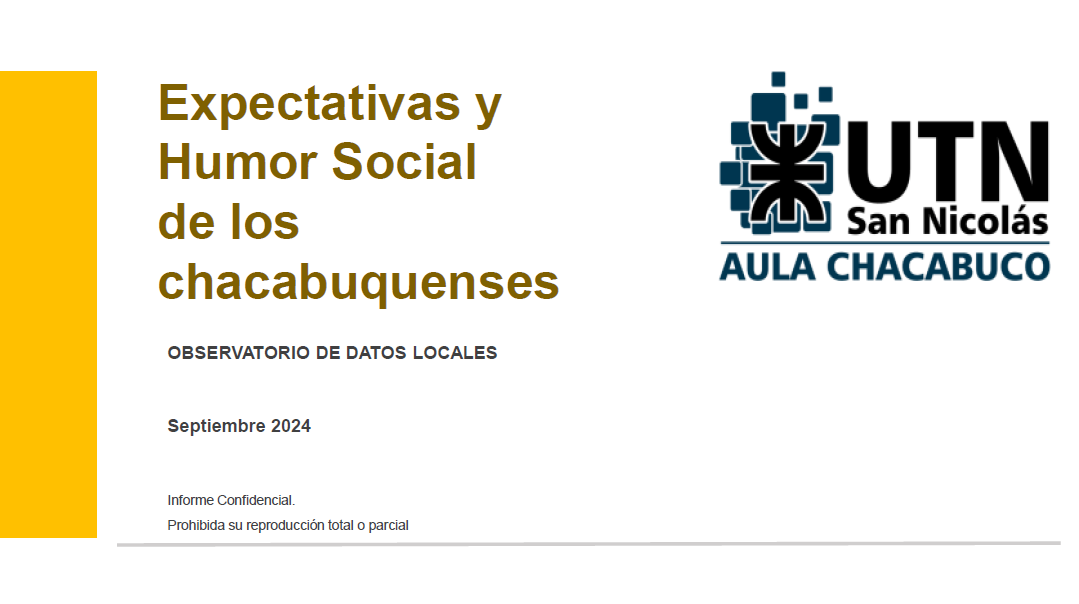 Expectativas y Humor Social de los chacabuquenses

UTN
San Nicolás
AULA CHACABUCO

OBSERVATORIO DE DATOS LOCALES

Septiembre 2024

Informe Confidencial.
Prohibida su reproducción total o parcial